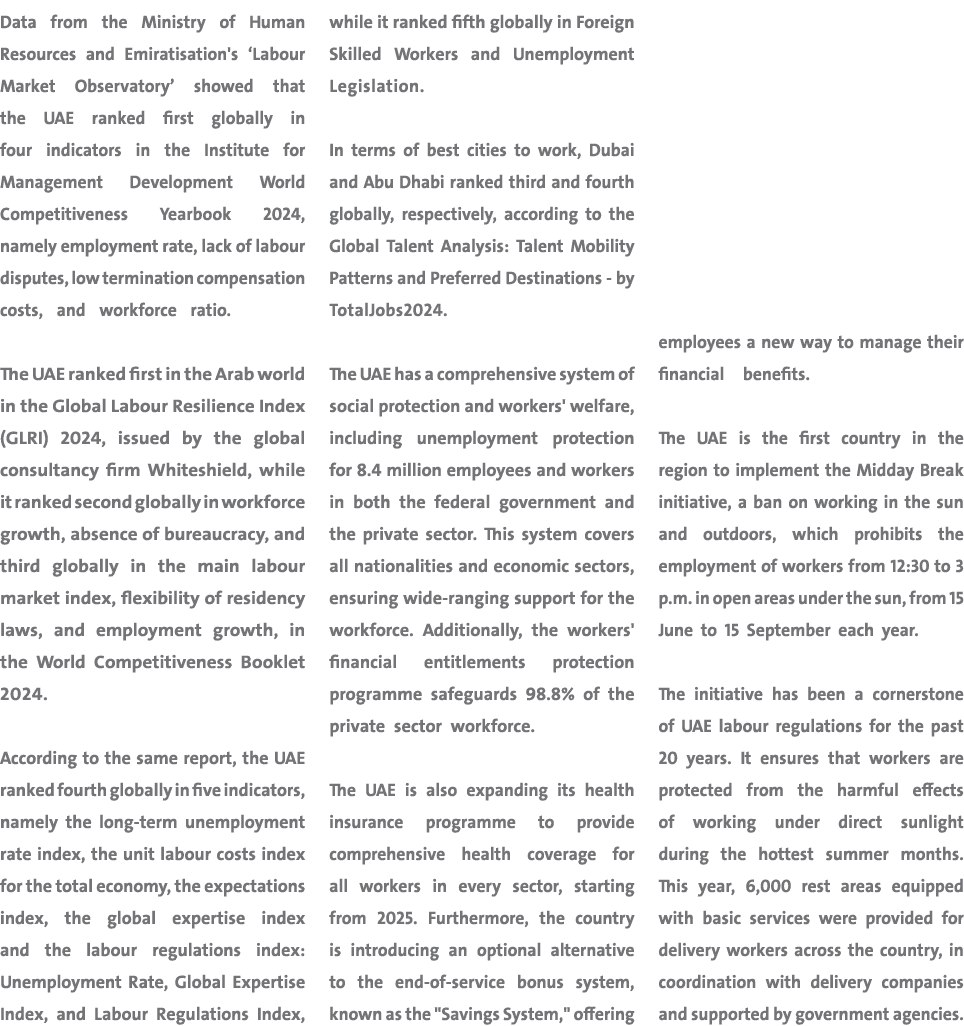 Data from the Ministry of Human Resources and Emiratisation's 'Labour Market Observatory' showed that the UAE ranked first globally in four indicators in the Institute for Management Development World Competitiveness Yearbook 2024, namely employment rate, lack of labour disputes, low termination compensation costs, and workforce ratio.

The UAE ranked first in the Arab world in the Global Labour Resilience Index (GLRI) 2024, issued by the global consultancy firm Whiteshield, while it ranked second globally in workforce growth, absence of bureaucracy, and third globally in the main labour market index, flexibility of residency laws, and employment growth, in the World Competitiveness Booklet 2024.

According to the same report, the UAE ranked fourth globally in five indicators, namely the long-term unemployment rate index, the unit labour costs index for the total economy, the expectations index, the global expertise index and the labour regulations index: Unemployment Rate, Global Expertise Index, and Labour Regulations Index, while it ranked fifth globally in Foreign Skilled Workers and Unemployment Legislation.

In terms of best cities to work, Dubai and Abu Dhabi ranked third and fourth globally, respectively, according to the Global Talent Analysis: Talent Mobility Patterns and Preferred Destinations - by TotalJobs2024.

The UAE has a comprehensive system of social protection and workers' welfare, including unemployment protection for 8.4 million employees and workers in both the federal government and the private sector. This system covers all nationalities and economic sectors, ensuring wide-ranging support for the workforce. Additionally, the workers' financial entitlements protection programme safeguards 98.8% of the private sector workforce.

The UAE is also expanding its health insurance programme to provide comprehensive health coverage for all workers in every sector, starting from 2025. Furthermore, the country is introducing an optional alternative to the end-of-service bonus system, known as the "Savings System," offering employees a new way to manage their financial benefits.

The UAE is the first country in the region to implement the Midday Break initiative, a ban on working in the sun and outdoors, which prohibits the employment of workers from 12:30 to 3 p.m. in open areas under the sun, from 15 June to 15 September each year.

The initiative has been a cornerstone of UAE labour regulations for the past 20 years. It ensures that workers are protected from the harmful effects of working under direct sunlight during the hottest summer months. This year, 6,000 rest areas equipped with basic services were provided for delivery workers across the country, in coordination with delivery companies and supported by government agencies.